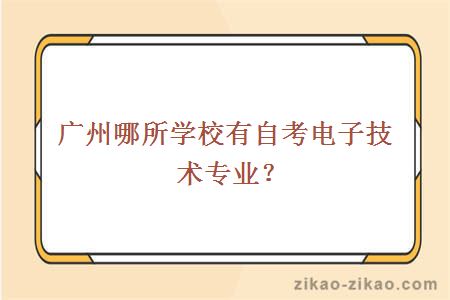 广州哪所学校有自考电子技术专业？

zikao-zikao.com